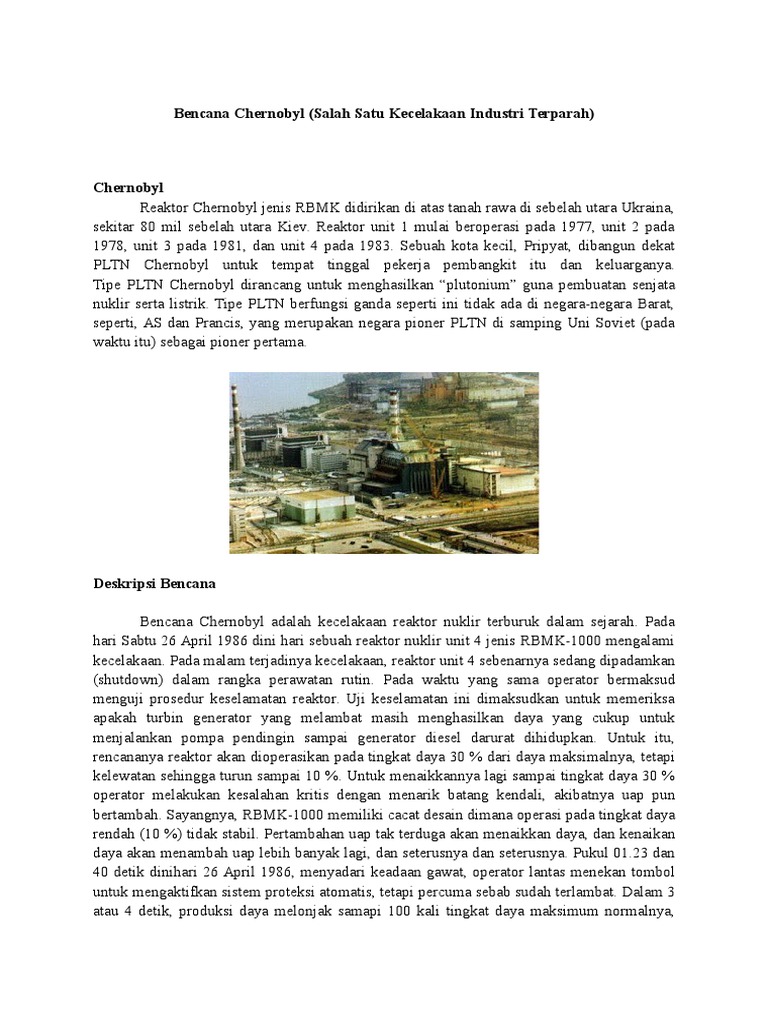 Bencana Chernobyl (Salah Satu Kecelakaan Industri Terparah)

Chernobyl

Reaktor Chernobyl jenis RBMK didirikan di atas tanah rawa di sebelah utara Ukraina, sekitar 80 mil sebelah utara Kiev. Reaktor unit 1 mulai beroperasi pada 1977, unit 2 pada 1978, unit 3 pada 1981, dan unit 4 pada 1983. Sebuah kota kecil, Pripyat, dibangun dekat PLTN Chernobyl untuk tempat tinggal pekerja pembangkit itu dan keluarganya. Tipe PLTN Chernobyl dirancang untuk menghasilkan "plutonium" guna pembuatan senjata nuklir serta listrik. Tipe PLTN berfungsi ganda seperti ini tidak ada di negara-negara Barat, seperti, AS dan Prancis, yang merupakan negara pioner PLTN di samping Uni Soviet (pada waktu itu) sebagai pioner pertama.

Deskripsi Bencana

Bencana Chernobyl adalah kecelakaan reaktor nuklir terburuk dalam sejarah. Pada hari Sabtu 26 April 1986 dini hari sebuah reaktor nuklir unit 4 jenis RBMK-1000 mengalami kecelakaan. Pada malam terjadinya kecelakaan, reaktor unit 4 sebenarnya sedang dipadamkan (shutdown) dalam rangka perawatan rutin. Pada waktu yang sama operator bermaksud menguji prosedur keselamatan reaktor. Uji keselamatan ini dimaksudkan untuk memeriksa apakah turbin generator yang melambat masih menghasilkan daya yang cukup untuk menjalankan pompa pendingin sampai generator diesel darurat dihidupkan. Untuk itu, rencananya reaktor akan dioperasikan pada tingkat daya 30 % dari daya maksimalnya, tetapi kelewatan sehingga turun sampai 10 %. Untuk menaikkannya lagi sampai tingkat daya 30 % operator melakukan kesalahan kritis dengan menarik batang kendali, akibatnya uap pun bertambah. Sayangnya, RBMK-1000 memiliki cacat desain dimana operasi pada tingkat daya rendah (10 %) tidak stabil. Pertambahan uap tak terduga akan menaikkan daya, dan kenaikan daya akan menambah uap lebih banyak lagi, dan seterusnya dan seterusnya. Pukul 01.23 dan 40 detik dinihari 26 April 1986, menyadari keadaan gawat, operator lantas menekan tombol untuk mengaktifkan sistem proteksi atomatis, tetapi percuma sebab sudah terlambat. Dalam 3 atau 4 detik, produksi daya melonjak samapi 100 kali tingkat daya maksimum normalnya,